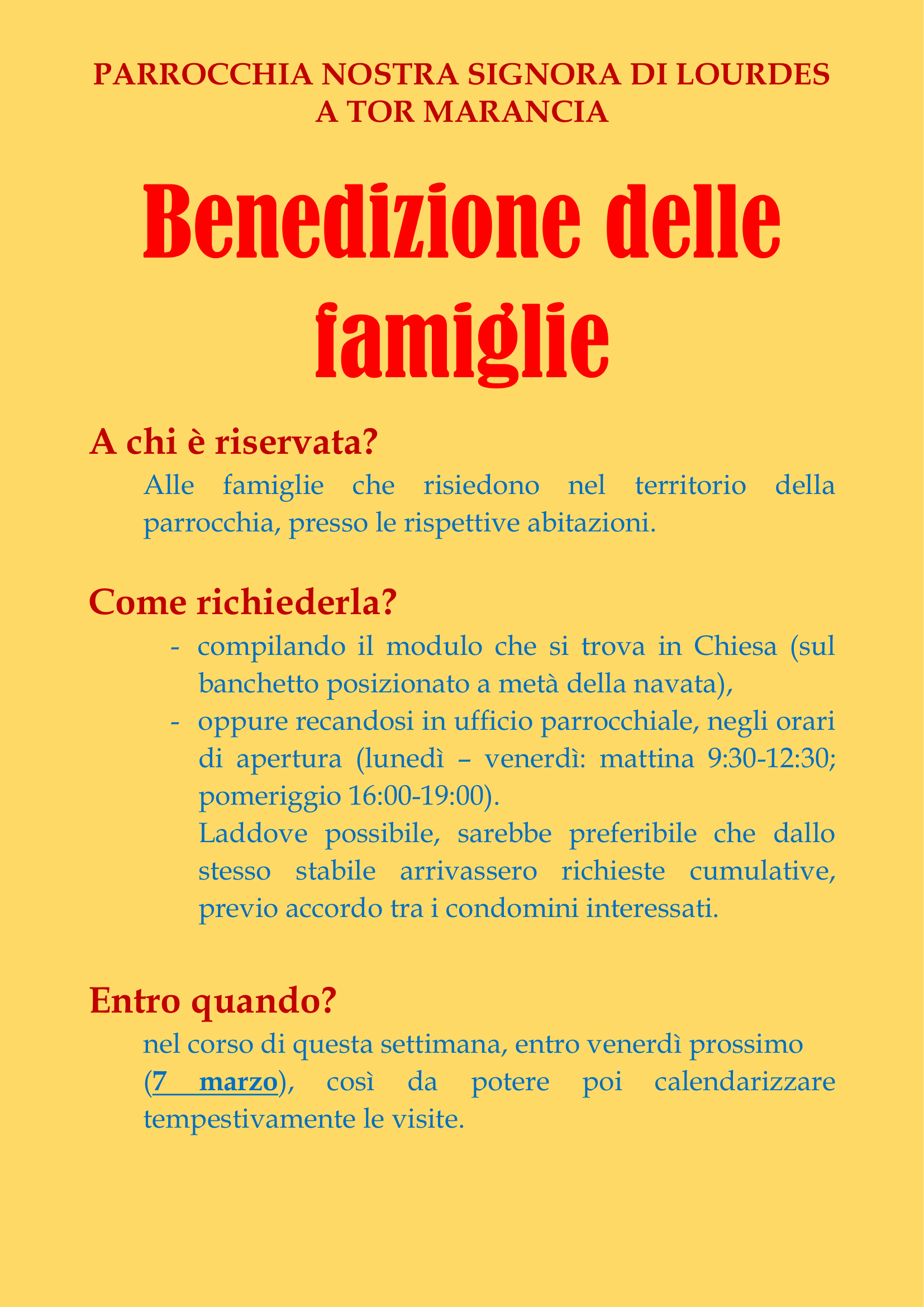 PARROCCHIA NOSTRA SIGNORA DI LOURDES
A TOR MARANCIA

Benedizione delle famiglie

A chi è riservata?

Alle famiglie che risiedono nel territorio della parrocchia, presso le rispettive abitazioni.

Come richiederla?

- compilando il modulo che si trova in Chiesa (sul banchetto posizionato a metà della navata),
- oppure recandosi in ufficio parrocchiale, negli orari di apertura (lunedì – venerdì: mattina 9:30-12:30; pomeriggio 16:00-19:00).

Laddove possibile, sarebbe preferibile che dallo stesso stabile arrivassero richieste cumulative, previo accordo tra i condomini interessati.

Entro quando?

nel corso di questa settimana, entro venerdì prossimo (7 marzo), così da potere poi calendarizzare tempestivamente le visite.